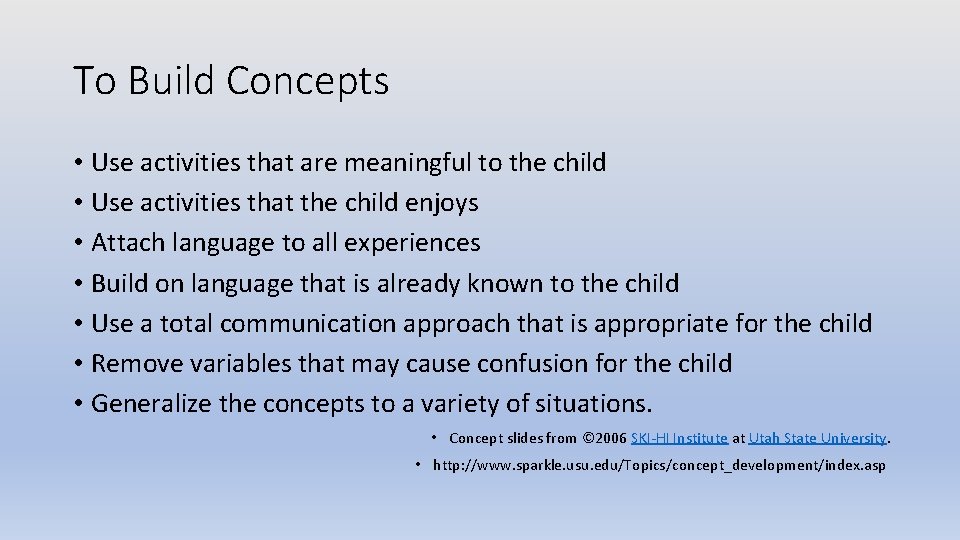 To Build Concepts

• Use activities that are meaningful to the child
• Use activities that the child enjoys
• Attach language to all experiences
• Build on language that is already known to the child
• Use a total communication approach that is appropriate for the child
• Remove variables that may cause confusion for the child
• Generalize the concepts to a variety of situations.

• Concept slides from ©2006 SKI-HI Institute at Utah State University.
• http://www.sparkle.usu.edu/Topics/concept_development/index.asp